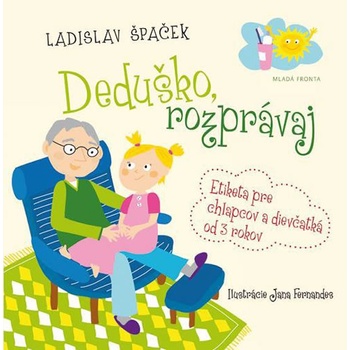 LADISLAV ŠPAČEK

MLADÁ FRONTA

Deduško, rozprávaj

Etiketa pre chlapcov a dievčatká od 3 rokov

Ilustrácie Jana Fernandes